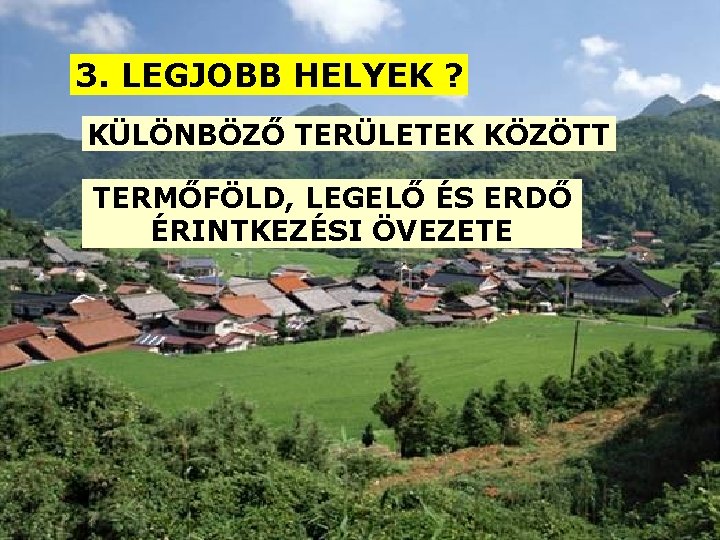 3. LEGJOBB HELYEK ?

KÜLÖNBÖZŐ TERÜLETEK KÖZÖTT

TERMŐFÖLD, LEGELŐ ÉS ERDŐ ÉRINTKEZÉSI ÖVEZETE